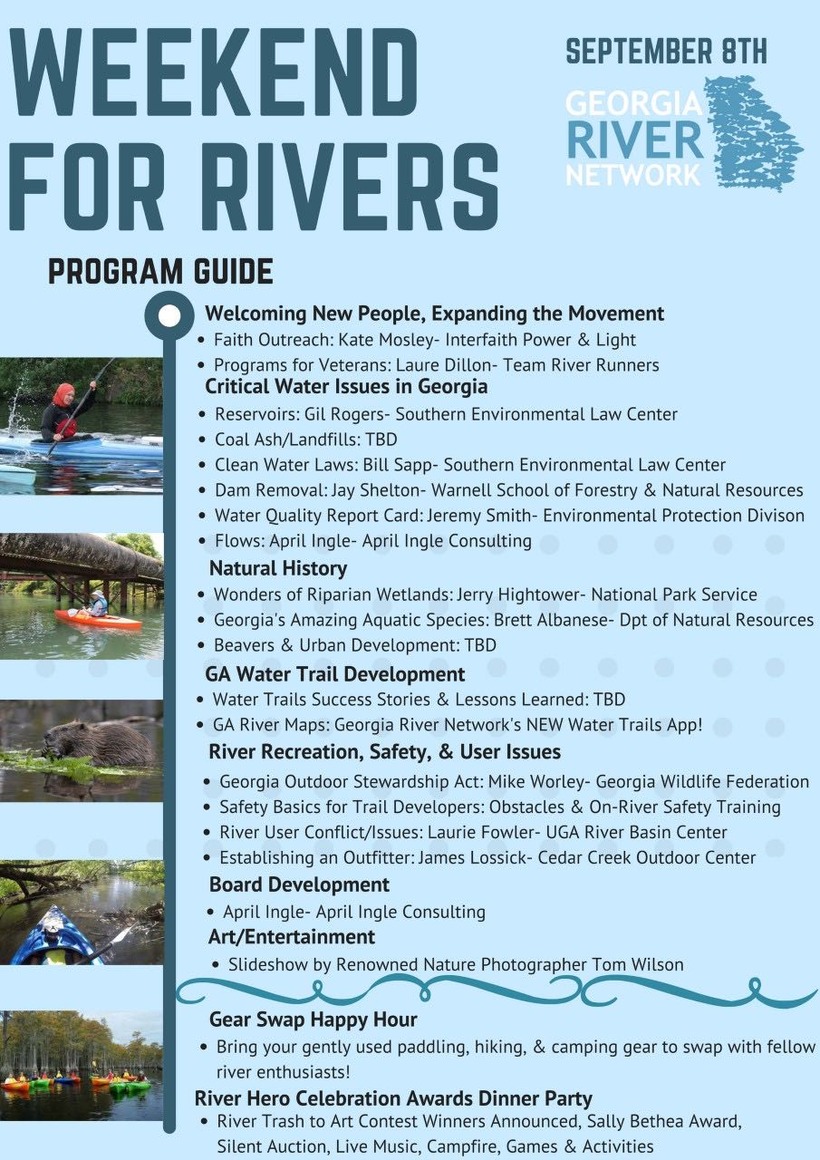 WEEKEND FOR RIVERS

SEPTEMBER 8TH

GEORGIA RIVER NETWORK

PROGRAM GUIDE

Welcoming New People, Expanding the Movement
• Faith Outreach: Kate Mosley- Interfaith Power & Light
• Programs for Veterans: Laure Dillon- Team River Runners

Critical Water Issues in Georgia
• Reservoirs: Gil Rogers- Southern Environmental Law Center
• Coal Ash/Landfills: TBD
• Clean Water Laws: Bill Sapp- Southern Environmental Law Center
• Dam Removal: Jay Shelton- Warnell School of Forestry & Natural Resources
• Water Quality Report Card: Jeremy Smith- Environmental Protection Divison
• Flows: April Ingle- April Ingle Consulting

Natural History
• Wonders of Riparian Wetlands: Jerry Hightower- National Park Service
• Georgia's Amazing Aquatic Species: Brett Albanese- Dpt of Natural Resources
• Beavers & Urban Development: TBD

GA Water Trail Development
• Water Trails Success Stories & Lessons Learned: TBD
• GA River Maps: Georgia River Network's NEW Water Trails App!

River Recreation, Safety, & User Issues
• Georgia Outdoor Stewardship Act: Mike Worley- Georgia Wildlife Federation
• Safety Basics for Trail Developers: Obstacles & On-River Safety Training
• River User Conflict/Issues: Laurie Fowler- UGA River Basin Center
• Establishing an Outfitter: James Lossick- Cedar Creek Outdoor Center

Board Development
• April Ingle- April Ingle Consulting

Art/Entertainment
• Slideshow by Renowned Nature Photographer Tom Wilson

Gear Swap Happy Hour
• Bring your gently used paddling, hiking, & camping gear to swap with fellow river enthusiasts!

River Hero Celebration Awards Dinner Party
• River Trash to Art Contest Winners Announced, Sally Bethea Award, Silent Auction, Live Music, Campfire, Games & Activities